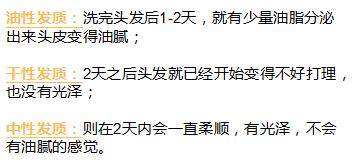 油性发质：洗完头发后1-2天，就有少量油脂分泌出来头皮变得油腻；

干性发质：2天之后头发就已经开始变得不好打理，也没有光泽；

中性发质：则在2天内会一直柔顺，有光泽，不会有油腻的感觉。